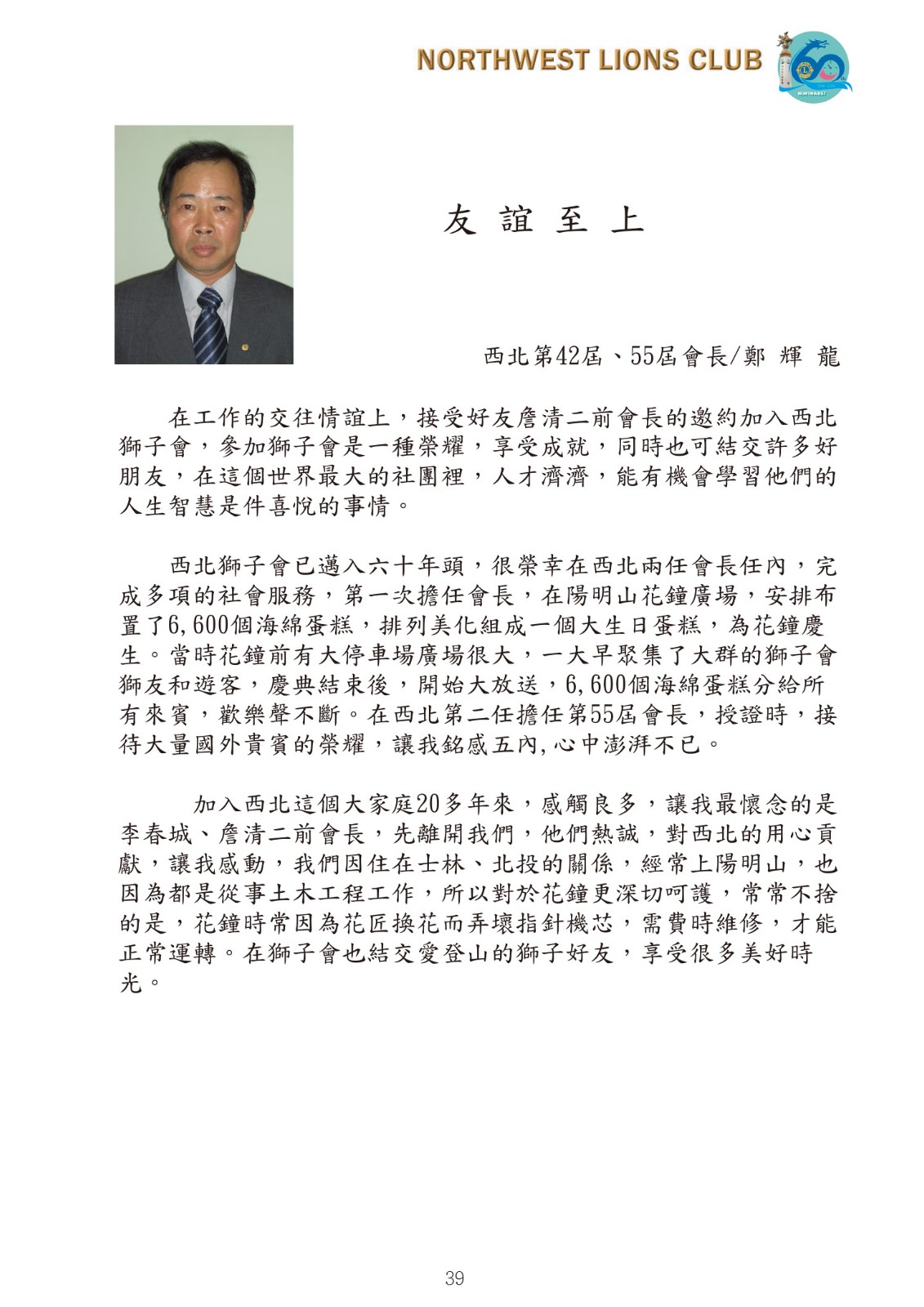 NORTHWEST LIONS CLUB

NORTHWEST

友 誼 至 上

西北第42屆、55屆會長/鄭 輝 龍

在工作的交往情誼上，接受好友詹清二前會長的邀約加入西北獅子會，參加獅子會是一種榮耀，享受成就，同時也可結交許多好朋友，在這個世界最大的社團裡，人才濟濟，能有機會學習他們的人生智慧是件喜悅的事情。

西北獅子會已邁入六十年頭，很榮幸在西北兩任會長任內，完成多項的社會服務，第一次擔任會長，在陽明山花鐘廣場，安排布置了6,600個海綿蛋糕，排列美化組成一個大生日蛋糕，為花鐘慶生。當時花鐘前有大停車場廣場很大，一大早聚集了大群的獅子會獅友和遊客，慶典結束後，開始大放送，6,600個海綿蛋糕分給所有來賓，歡樂聲不斷。在西北第二任擔任第55屆會長，授證時，接待大量國外貴賓的榮耀，讓我銘感五內,心中澎湃不已。

加入西北這個大家庭20多年來，感觸良多，讓我最懷念的是李春城、詹清二前會長，先離開我們，他們熱誠，對西北的用心貢獻，讓我感動，我們因住在士林、北投的關係，經常上陽明山，也因為都是從事土木工程工作，所以對於花鐘更深切呵護，常常不捨的是，花鐘時常因為花匠換花而弄壞指針機芯，需費時維修，才能正常運轉。在獅子會也結交愛登山的獅子好友，享受很多美好時光。

39